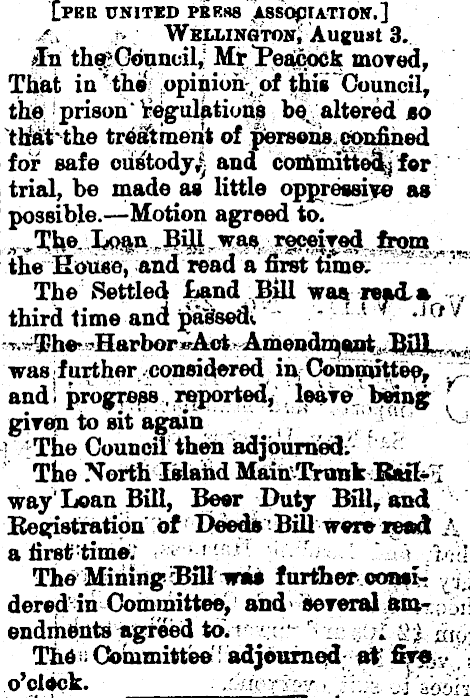 [PER UNITED PRESS ASSOCIATION.]
WELLINGTON, August 3.

In the Council, Mr Peacock moved, That in the opinion of this Council, the prison regulations be altered so that the treatment of persons confined for safe custody, and committed for trial, be made as little oppressive as possible.—Motion agreed to.

The Loan Bill was received from the House, and read a first time.

The Settled Land Bill was read a third time and passed.

The Harbor Act Amendment Bill was further considered in Committee, and progress reported, leave being given to sit again

The Council then adjourned.

The North Island Main Trunk Railway Loan Bill, Beer Duty Bill, and Registration of Deeds Bill were read a first time.

The Mining Bill was further considered in Committee, and several amendments agreed to.

The Committee adjourned at five o'clock.